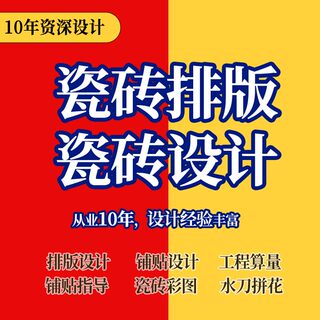 10年资深设计

瓷砖排版
瓷砖设计

从业10年，设计经验丰富

排版设计　铺贴设计　工程算量
铺贴指导　瓷砖彩图　水刀拼花